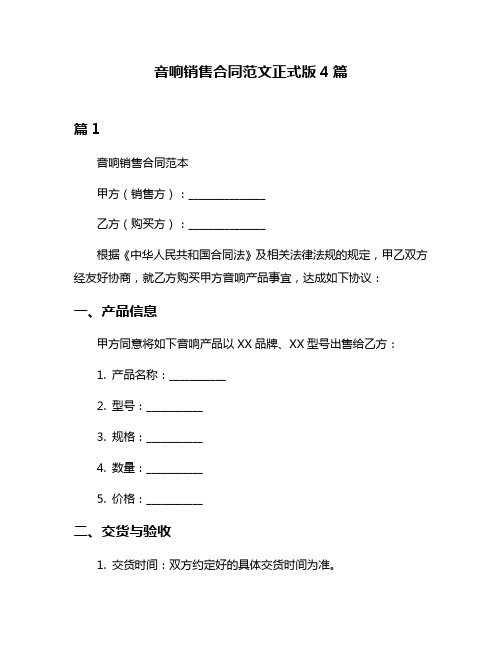 音响销售合同范文正式版 4 篇

篇 1

音响销售合同范本

甲方（销售方）：______________

乙方（购买方）：______________

根据《中华人民共和国合同法》及相关法律法规的规定，甲乙双方经友好协商，就乙方购买甲方音响产品事宜，达成如下协议：

一、产品信息

甲方同意将如下音响产品以 XX 品牌、XX 型号出售给乙方：

1. 产品名称：__________

2. 型号：__________

3. 规格：__________

4. 数量：__________

5. 价格：__________

二、交货与验收

1. 交货时间：双方约定好的具体交货时间为准。